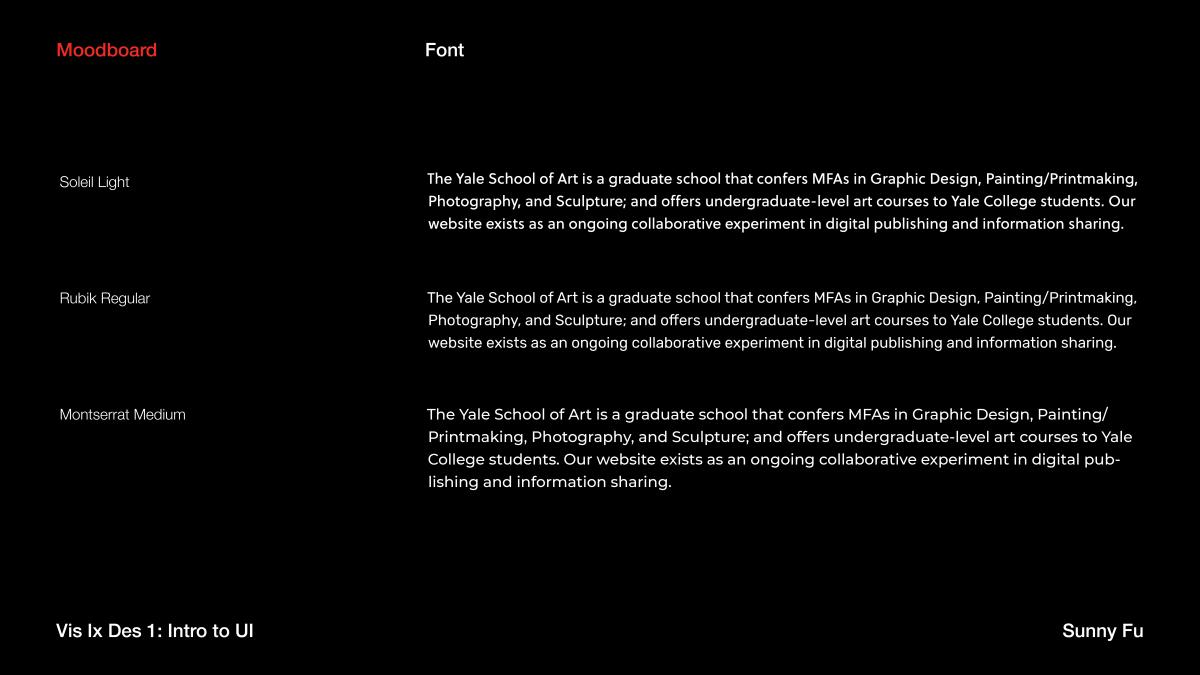 Moodboard

Font

Soleil Light

The Yale School of Art is a graduate school that confers MFAs in Graphic Design, Painting/Printmaking, Photography, and Sculpture; and offers undergraduate-level art courses to Yale College students. Our website exists as an ongoing collaborative experiment in digital publishing and information sharing.

Rubik Regular

The Yale School of Art is a graduate school that confers MFAs in Graphic Design, Painting/Printmaking, Photography, and Sculpture; and offers undergraduate-level art courses to Yale College students. Our website exists as an ongoing collaborative experiment in digital publishing and information sharing.

Montserrat Medium

The Yale School of Art is a graduate school that confers MFAs in Graphic Design, Painting/Printmaking, Photography, and Sculpture; and offers undergraduate-level art courses to Yale College students. Our website exists as an ongoing collaborative experiment in digital publishing and information sharing.

Vis Ix Des 1: Intro to UI

Sunny Fu